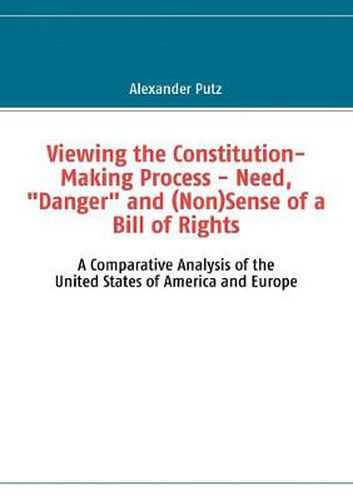 Alexander Putz

Viewing the Constitution-Making Process - Need, "Danger" and (Non)Sense of a Bill of Rights

A Comparative Analysis of the United States of America and Europe